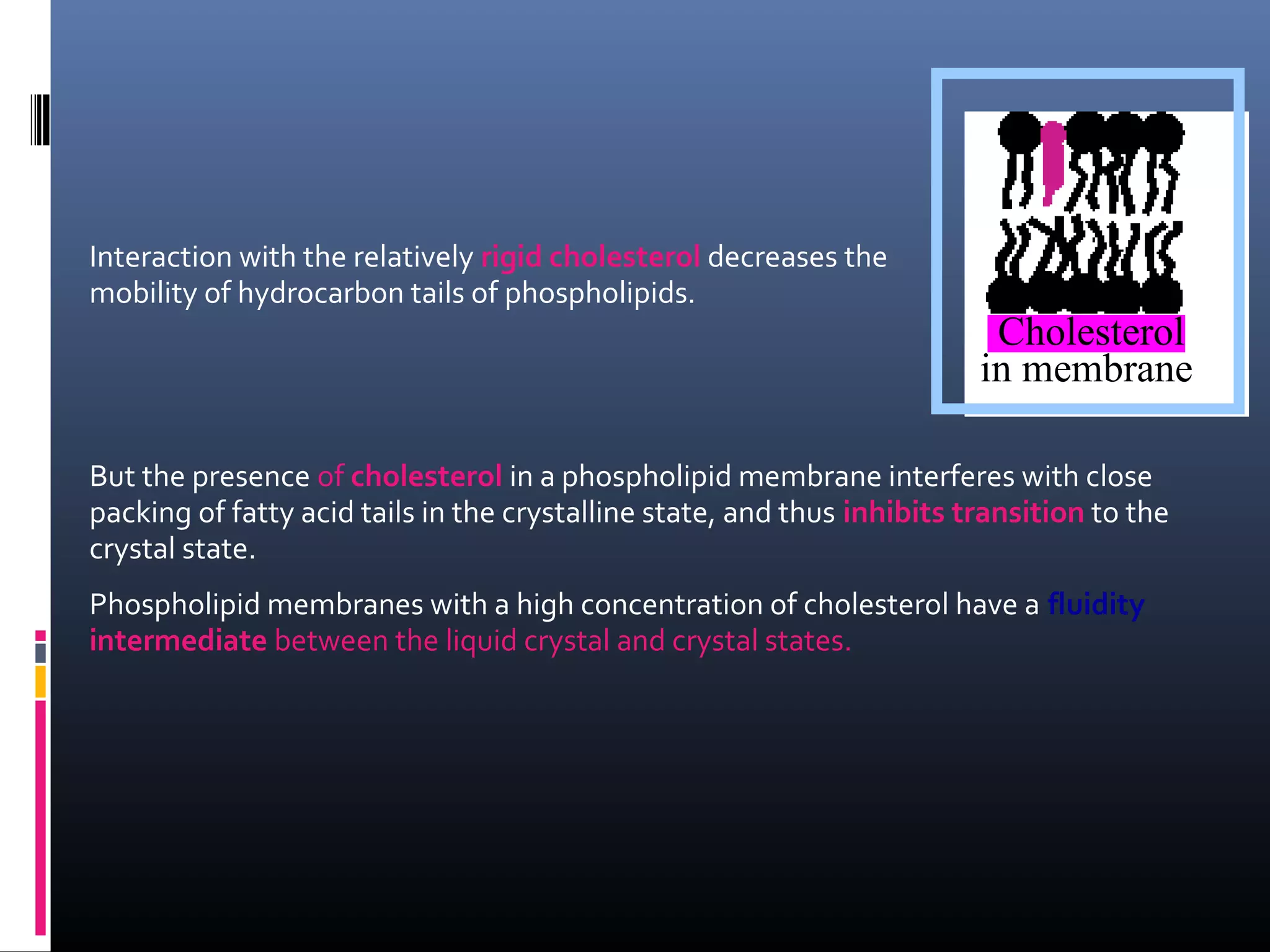 Interaction with the relatively rigid cholesterol decreases the mobility of hydrocarbon tails of phospholipids.

Cholesterol in membrane

But the presence of cholesterol in a phospholipid membrane interferes with close packing of fatty acid tails in the crystalline state, and thus inhibits transition to the crystal state.

Phospholipid membranes with a high concentration of cholesterol have a fluidity intermediate between the liquid crystal and crystal states.